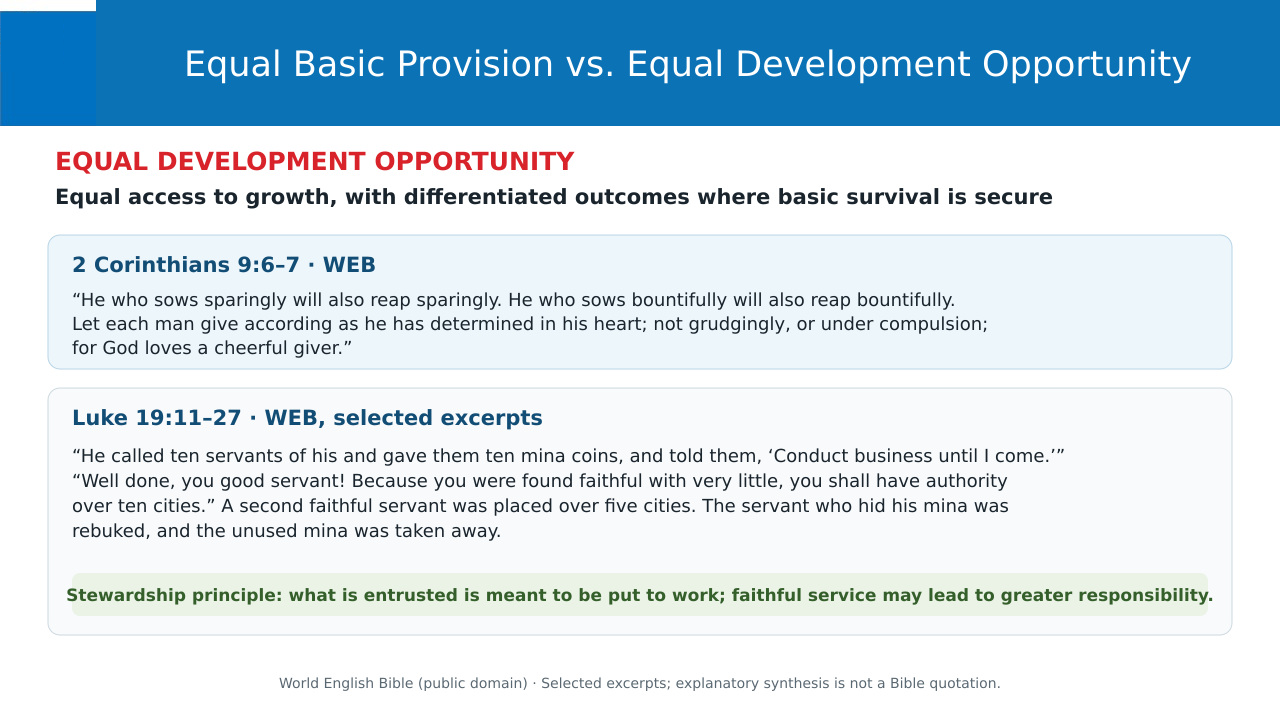 Equal Basic Provision vs. Equal Development Opportunity

EQUAL DEVELOPMENT OPPORTUNITY

Equal access to growth, with differentiated outcomes where basic survival is secure

2 Corinthians 9:6–7 · WEB

“He who sows sparingly will also reap sparingly. He who sows bountifully will also reap bountifully. Let each man give according as he has determined in his heart; not grudgingly, or under compulsion; for God loves a cheerful giver.”

Luke 19:11–27 · WEB, selected excerpts

“He called ten servants of his and gave them ten mina coins, and told them, ‘Conduct business until I come.’” “Well done, you good servant! Because you were found faithful with very little, you shall have authority over ten cities.” A second faithful servant was placed over five cities. The servant who hid his mina was rebuked, and the unused mina was taken away.

Stewardship principle: what is entrusted is meant to be put to work; faithful service may lead to greater responsibility.

World English Bible (public domain) · Selected excerpts; explanatory synthesis is not a Bible quotation.